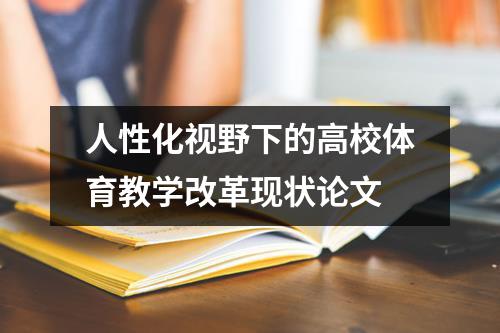 人性化视野下的高校体育教学改革现状论文